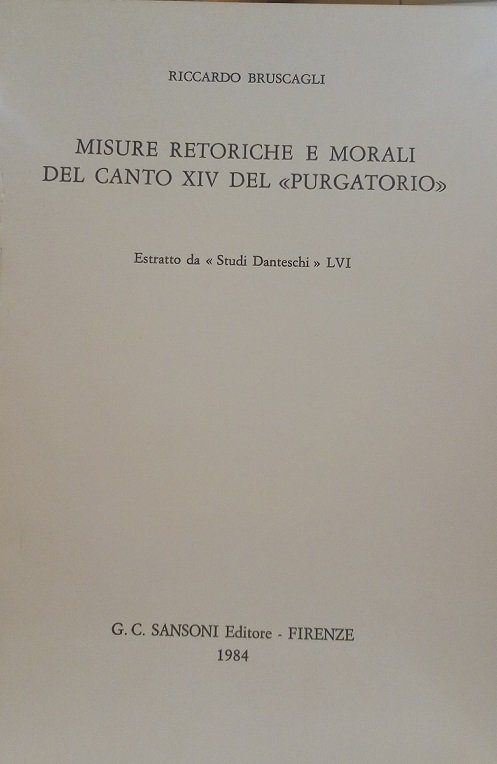 RICCARDO BRUSCAGLI

MISURE RETORICHE E MORALI DEL CANTO XIV DEL «PURGATORIO»

Estratto da « Studi Danteschi » LVI

G. C. SANSONI Editore - FIRENZE
1984